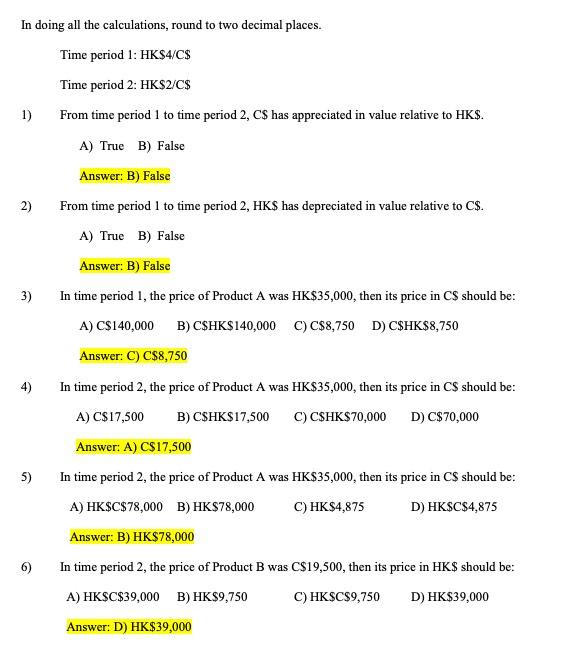 In doing all the calculations, round to two decimal places.

Time period 1: HK$4/C$

Time period 2: HK$2/C$

1) From time period 1 to time period 2, C$ has appreciated in value relative to HK$.

A) True B) False

Answer: B) False

2) From time period 1 to time period 2, HK$ has depreciated in value relative to C$.

A) True B) False

Answer: B) False

3) In time period 1, the price of Product A was HK$35,000, then its price in C$ should be:

A) C$140,000 B) C$HK$140,000 C) C$8,750 D) C$HK$8,750

Answer: C) C$8,750

4) In time period 2, the price of Product A was HK$35,000, then its price in C$ should be:

A) C$17,500 B) C$HK$17,500 C) C$HK$70,000 D) C$70,000

Answer: A) C$17,500

5) In time period 2, the price of Product A was HK$35,000, then its price in C$ should be:

A) HK$C$78,000 B) HK$78,000 C) HK$4,875 D) HK$C$4,875

Answer: B) HK$78,000

6) In time period 2, the price of Product B was C$19,500, then its price in HK$ should be:

A) HK$C$39,000 B) HK$9,750 C) HK$C$9,750 D) HK$39,000

Answer: D) HK$39,000